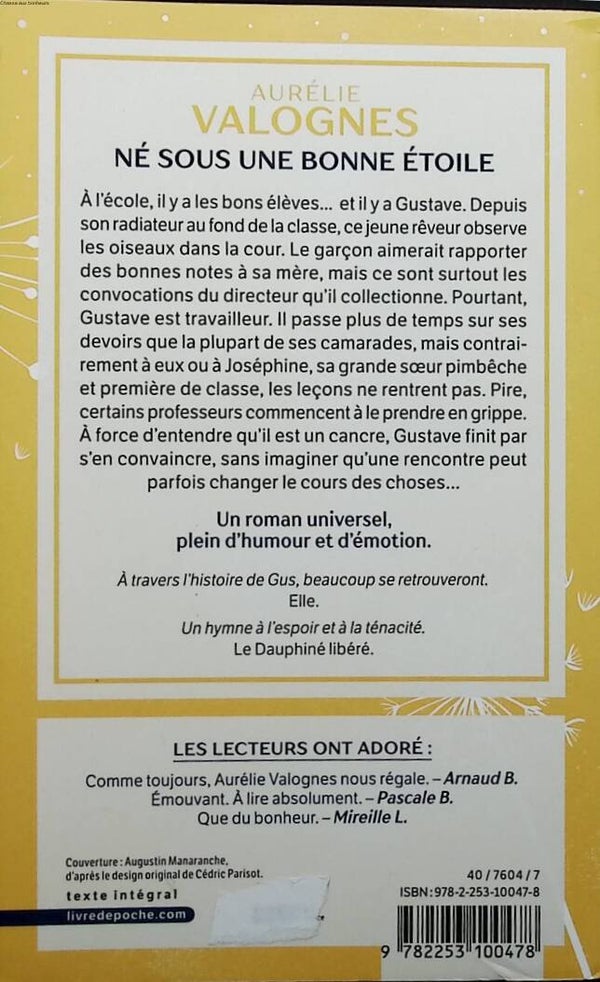 Chasse aux bonheurs

AURÉLIE
VALOGNES

NÉ SOUS UNE BONNE ÉTOILE

À l'école, il y a les bons élèves… et il y a Gustave. Depuis son radiateur au fond de la classe, ce jeune rêveur observe les oiseaux dans la cour. Le garçon aimerait rapporter des bonnes notes à sa mère, mais ce sont surtout les convocations du directeur qu'il collectionne. Pourtant, Gustave est travailleur. Il passe plus de temps sur ses devoirs que la plupart de ses camarades, mais contrairement à eux ou à Joséphine, sa grande sœur pimbêche et première de classe, les leçons ne rentrent pas. Pire, certains professeurs commencent à le prendre en grippe. À force d'entendre qu'il est un cancre, Gustave finit par s'en convaincre, sans imaginer qu'une rencontre peut parfois changer le cours des choses…

Un roman universel, plein d'humour et d'émotion.

À travers l'histoire de Gus, beaucoup se retrouveront.
Elle.

Un hymne à l'espoir et à la ténacité.
Le Dauphiné libéré.

LES LECTEURS ONT ADORÉ :

Comme toujours, Aurélie Valognes nous régale. – Arnaud B.
Émouvant. À lire absolument. – Pascale B.
Que du bonheur. – Mireille L.

Couverture : Augustin Manaranche, d'après le design original de Cédric Parisot.

texte intégral

livredepoche.com

40 / 7604 / 7
ISBN : 978-2-253-10047-8

9 782253 100478